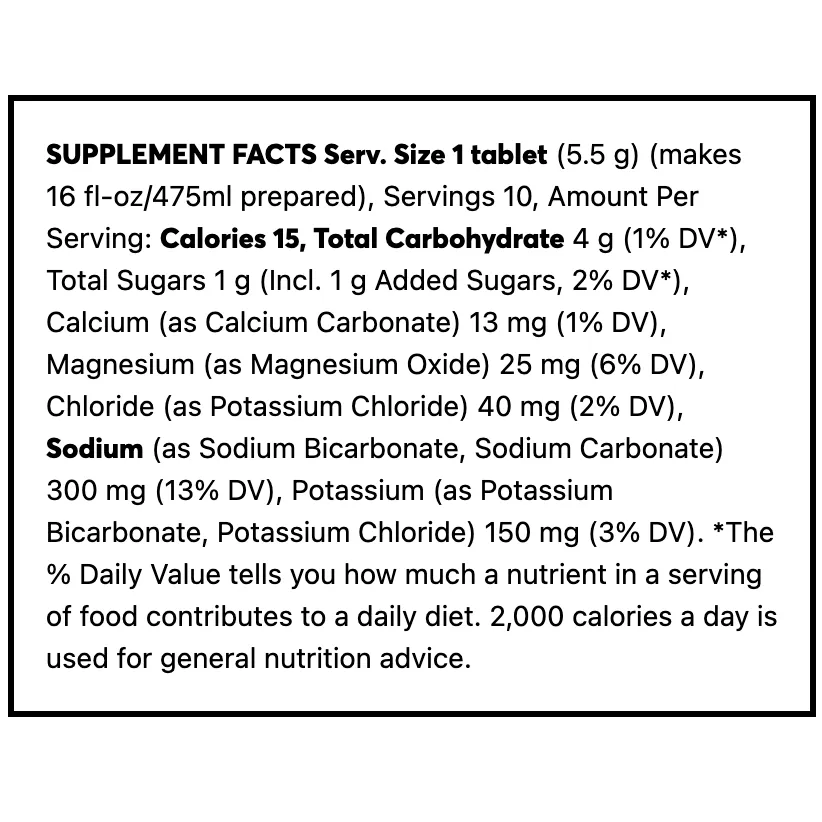 SUPPLEMENT FACTS Serv. Size 1 tablet (5.5 g) (makes 16 fl-oz/475ml prepared), Servings 10, Amount Per Serving: Calories 15, Total Carbohydrate 4 g (1% DV*), Total Sugars 1 g (Incl. 1 g Added Sugars, 2% DV*), Calcium (as Calcium Carbonate) 13 mg (1% DV), Magnesium (as Magnesium Oxide) 25 mg (6% DV), Chloride (as Potassium Chloride) 40 mg (2% DV), Sodium (as Sodium Bicarbonate, Sodium Carbonate) 300 mg (13% DV), Potassium (as Potassium Bicarbonate, Potassium Chloride) 150 mg (3% DV). *The % Daily Value tells you how much a nutrient in a serving of food contributes to a daily diet. 2,000 calories a day is used for general nutrition advice.